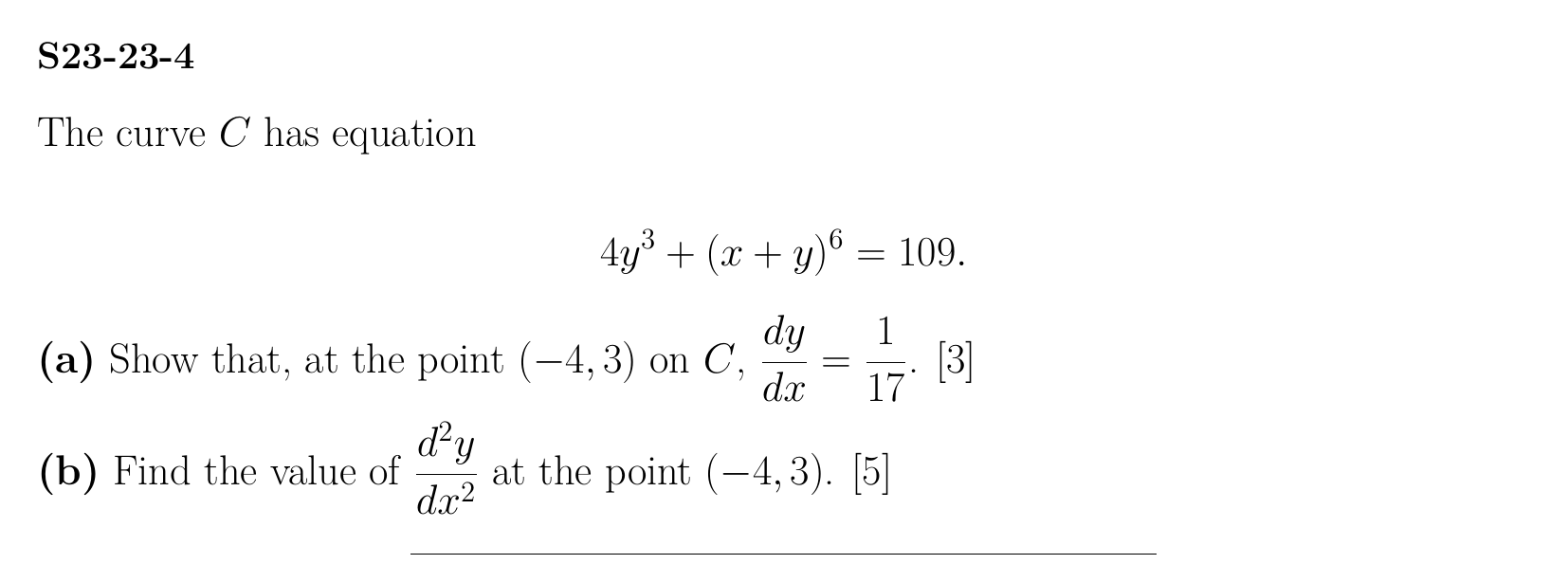 S23-23-4

The curve $C$ has equation

$4y^3 + (x + y)^6 = 109.$

(a) Show that, at the point $(-4, 3)$ on $C$, $\frac{dy}{dx} = \frac{1}{17}$. [3]

(b) Find the value of $\frac{d^2y}{dx^2}$ at the point $(-4, 3)$. [5]